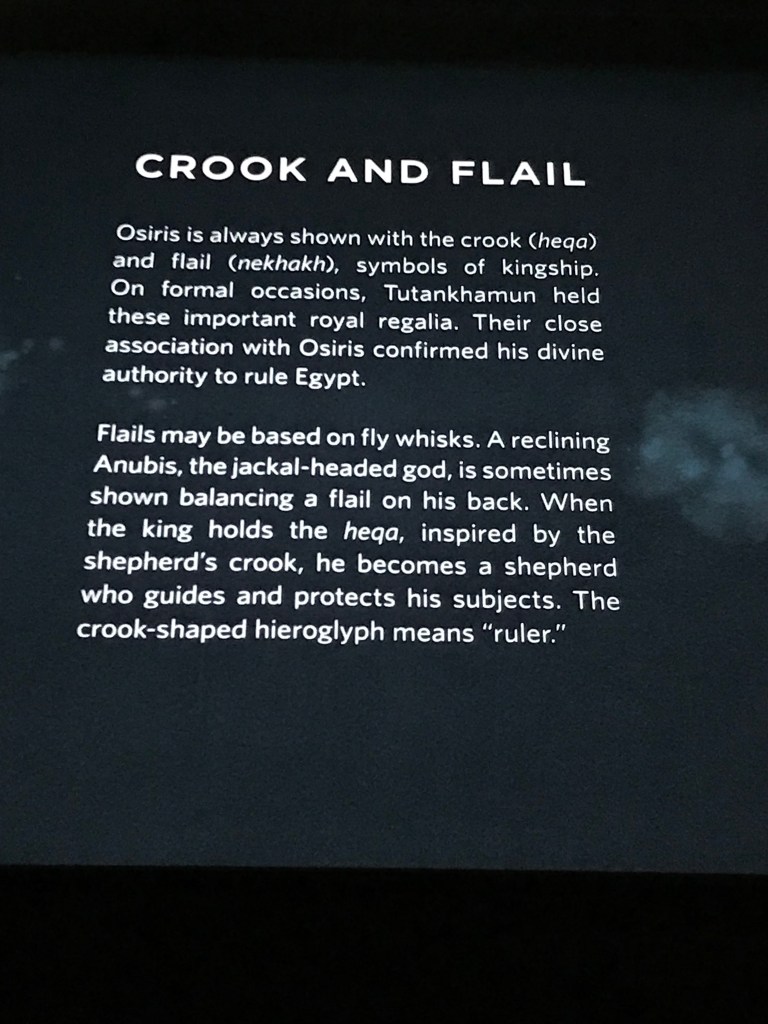 CROOK AND FLAIL

Osiris is always shown with the crook (heqa) and flail (nekhakh), symbols of kingship. On formal occasions, Tutankhamun held these important royal regalia. Their close association with Osiris confirmed his divine authority to rule Egypt.

Flails may be based on fly whisks. A reclining Anubis, the jackal-headed god, is sometimes shown balancing a flail on his back. When the king holds the heqa, inspired by the shepherd's crook, he becomes a shepherd who guides and protects his subjects. The crook-shaped hieroglyph means "ruler."